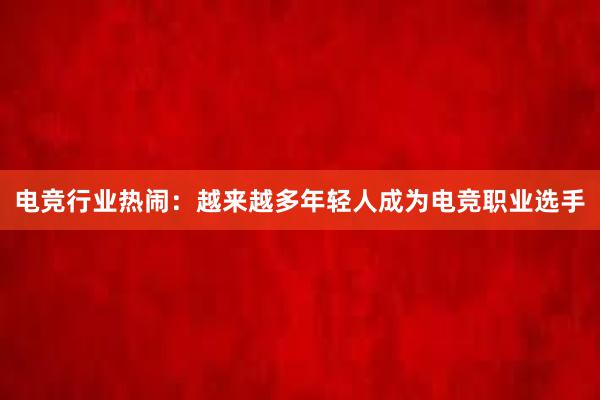 电竞行业热闹：越来越多年轻人成为电竞职业选手